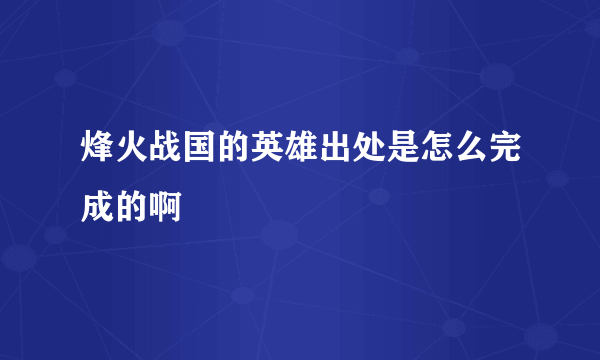 烽火战国的英雄出处是怎么完成的啊